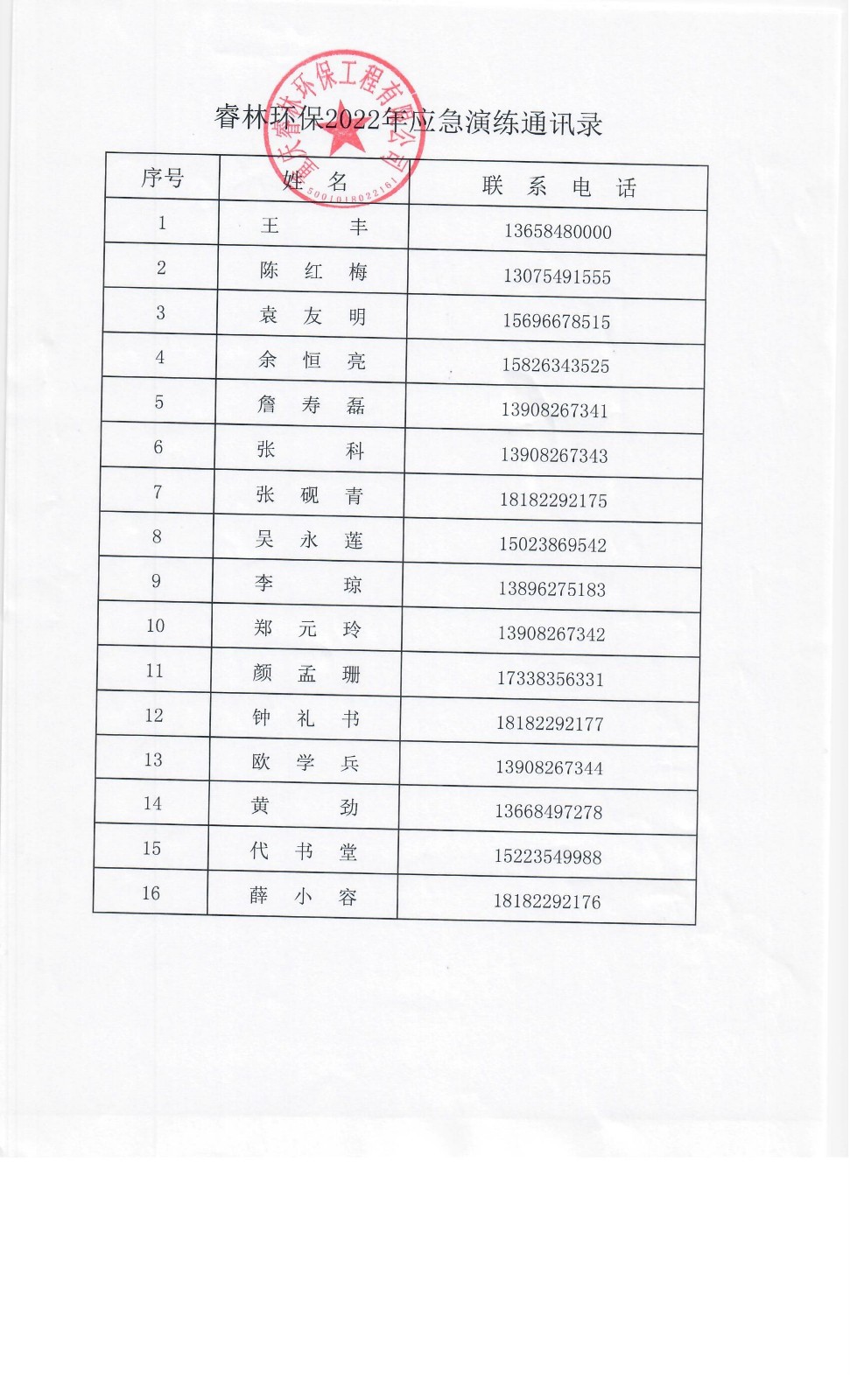 重庆睿林环保工程有限公司
5001018022161

睿林环保2022年应急演练通讯录

| 序号 | 姓　名 | 联　系　电　话 |
|---|---|---|
| 1 | 王　丰 | 13658480000 |
| 2 | 陈　红　梅 | 13075491555 |
| 3 | 袁　友　明 | 15696678515 |
| 4 | 余　恒　亮 | 15826343525 |
| 5 | 詹　寿　磊 | 13908267341 |
| 6 | 张　科 | 13908267343 |
| 7 | 张　砚　青 | 18182292175 |
| 8 | 吴　永　莲 | 15023869542 |
| 9 | 李　琼 | 13896275183 |
| 10 | 郑　元　玲 | 13908267342 |
| 11 | 颜　孟　珊 | 17338356331 |
| 12 | 钟　礼　书 | 18182292177 |
| 13 | 欧　学　兵 | 13908267344 |
| 14 | 黄　劲 | 13668497278 |
| 15 | 代　书　堂 | 15223549988 |
| 16 | 薛　小　容 | 18182292176 |